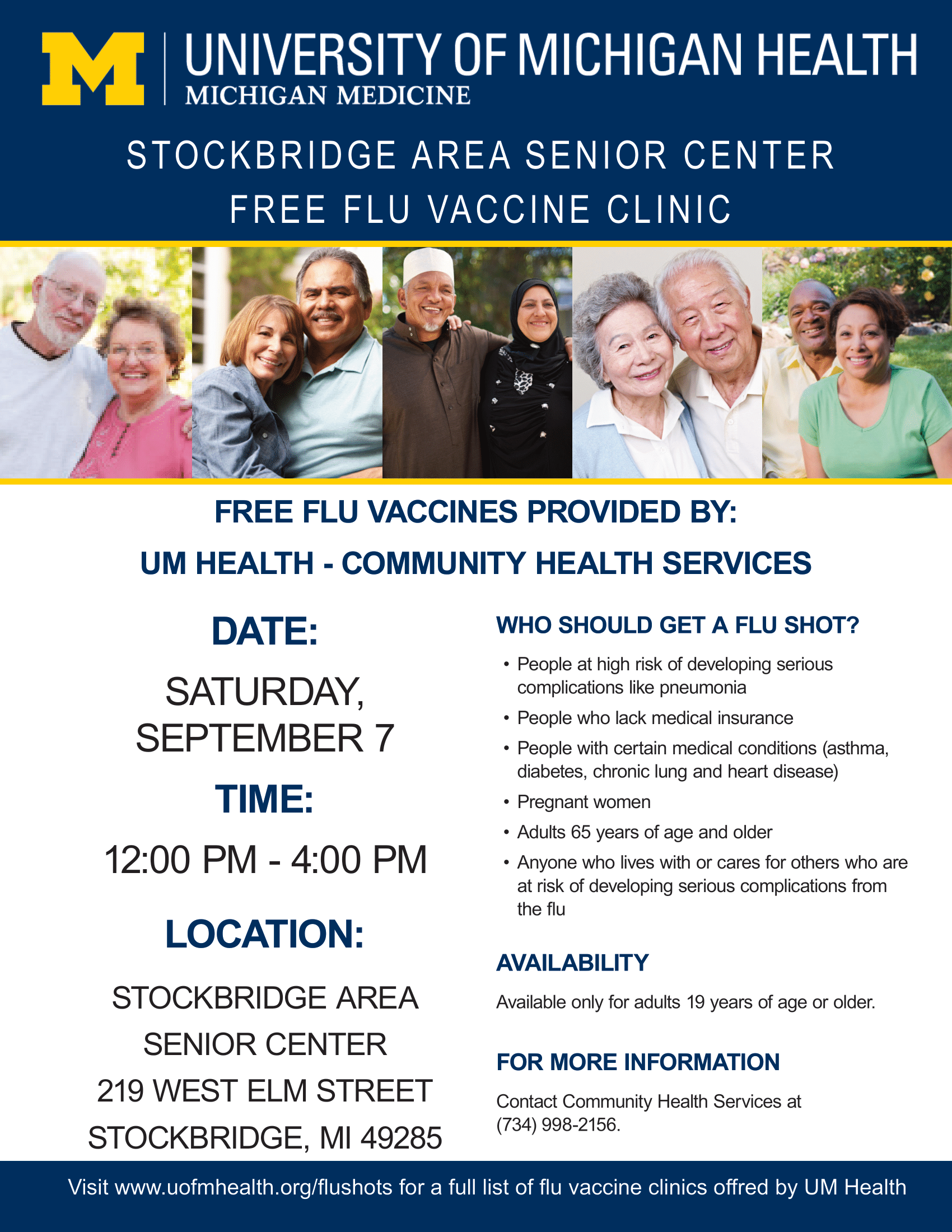 M UNIVERSITY OF MICHIGAN HEALTH
MICHIGAN MEDICINE

STOCKBRIDGE AREA SENIOR CENTER
FREE FLU VACCINE CLINIC

FREE FLU VACCINES PROVIDED BY:
UM HEALTH - COMMUNITY HEALTH SERVICES

DATE:
SATURDAY, SEPTEMBER 7

TIME:
12:00 PM - 4:00 PM

LOCATION:
STOCKBRIDGE AREA SENIOR CENTER
219 WEST ELM STREET
STOCKBRIDGE, MI 49285

WHO SHOULD GET A FLU SHOT?
• People at high risk of developing serious complications like pneumonia
• People who lack medical insurance
• People with certain medical conditions (asthma, diabetes, chronic lung and heart disease)
• Pregnant women
• Adults 65 years of age and older
• Anyone who lives with or cares for others who are at risk of developing serious complications from the flu

AVAILABILITY
Available only for adults 19 years of age or older.

FOR MORE INFORMATION
Contact Community Health Services at (734) 998-2156.

Visit www.uofmhealth.org/flushots for a full list of flu vaccine clinics offred by UM Health